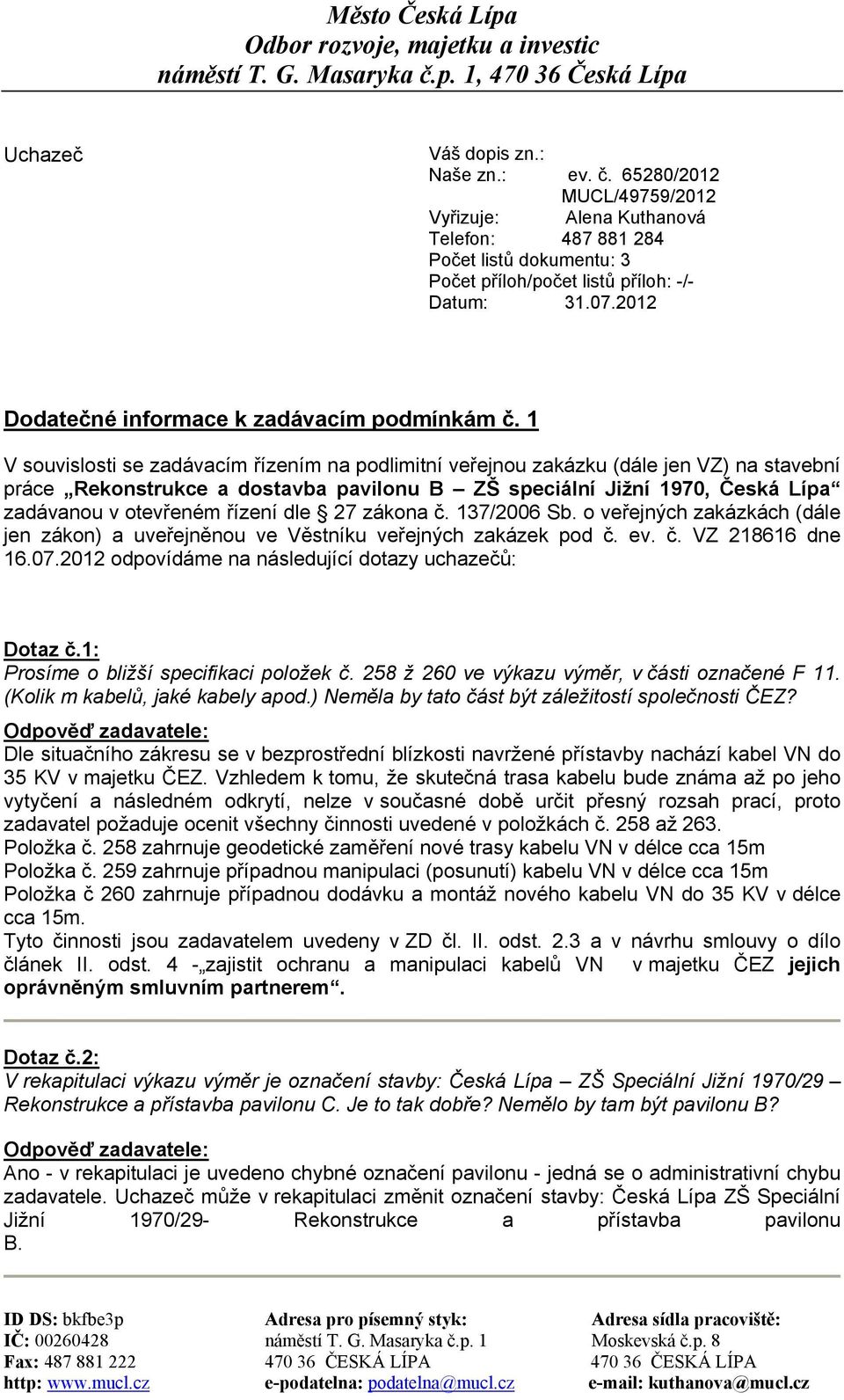 Město Česká Lípa
Odbor rozvoje, majetku a investic
náměstí T. G. Masaryka č.p. 1, 470 36 Česká Lípa

Uchazeč

Váš dopis zn.:
Naše zn.: ev. č. 65280/2012
MUCL/49759/2012
Vyřizuje: Alena Kuthanová
Telefon: 487 881 284
Počet listů dokumentu: 3
Počet příloh/počet listů příloh: -/-
Datum: 31.07.2012

Dodatečné informace k zadávacím podmínkám č. 1

V souvislosti se zadávacím řízením na podlimitní veřejnou zakázku (dále jen VZ) na stavební práce „Rekonstrukce a dostavba pavilonu B – ZŠ speciální Jižní 1970, Česká Lípa“ zadávanou v otevřeném řízení dle § 27 zákona č. 137/2006 Sb. o veřejných zakázkách (dále jen zákon) a uveřejněnou ve Věstníku veřejných zakázek pod č. ev. č. VZ 218616 dne 16.07.2012 odpovídáme na následující dotazy uchazečů:

Dotaz č.1:
Prosíme o bližší specifikaci položek č. 258 ž 260 ve výkazu výměr, v části označené F 11. (Kolik m kabelů, jaké kabely apod.) Neměla by tato část být záležitostí společnosti ČEZ?
Odpověď zadavatele:
Dle situačního zákresu se v bezprostřední blízkosti navržené přístavby nachází kabel VN do 35 KV v majetku ČEZ. Vzhledem k tomu, že skutečná trasa kabelu bude známa až po jeho vytyčení a následném odkrytí, nelze v současné době určit přesný rozsah prací, proto zadavatel požaduje ocenit všechny činnosti uvedené v položkách č. 258 až 263.
Položka č. 258 zahrnuje geodetické zaměření nové trasy kabelu VN v délce cca 15m
Položka č. 259 zahrnuje případnou manipulaci (posunutí) kabelu VN v délce cca 15m
Položka č 260 zahrnuje případnou dodávku a montáž nového kabelu VN do 35 KV v délce cca 15m.
Tyto činnosti jsou zadavatelem uvedeny v ZD čl. II. odst. 2.3 a v návrhu smlouvy o dílo článek II. odst. 4 -„zajistit ochranu a manipulaci kabelů VN v majetku ČEZ jejich oprávněným smluvním partnerem“.

Dotaz č.2:
V rekapitulaci výkazu výměr je označení stavby: Česká Lípa – ZŠ Speciální Jižní 1970/29 – Rekonstrukce a přístavba pavilonu C. Je to tak dobře? Nemělo by tam být pavilonu B?

Odpověď zadavatele:
Ano - v rekapitulaci je uvedeno chybné označení pavilonu - jedná se o administrativní chybu zadavatele. Uchazeč může v rekapitulaci změnit označení stavby: Česká Lípa ZŠ Speciální Jižní 1970/29- Rekonstrukce a přístavba pavilonu B.

ID DS: bkfbe3p
IČ: 00260428
Fax: 487 881 222
http: www.mucl.cz

Adresa pro písemný styk:
náměstí T. G. Masaryka č.p. 1
470 36 ČESKÁ LÍPA
e-podatelna: podatelna@mucl.cz

Adresa sídla pracoviště:
Moskevská č.p. 8
470 36 ČESKÁ LÍPA
e-mail: kuthanova@mucl.cz